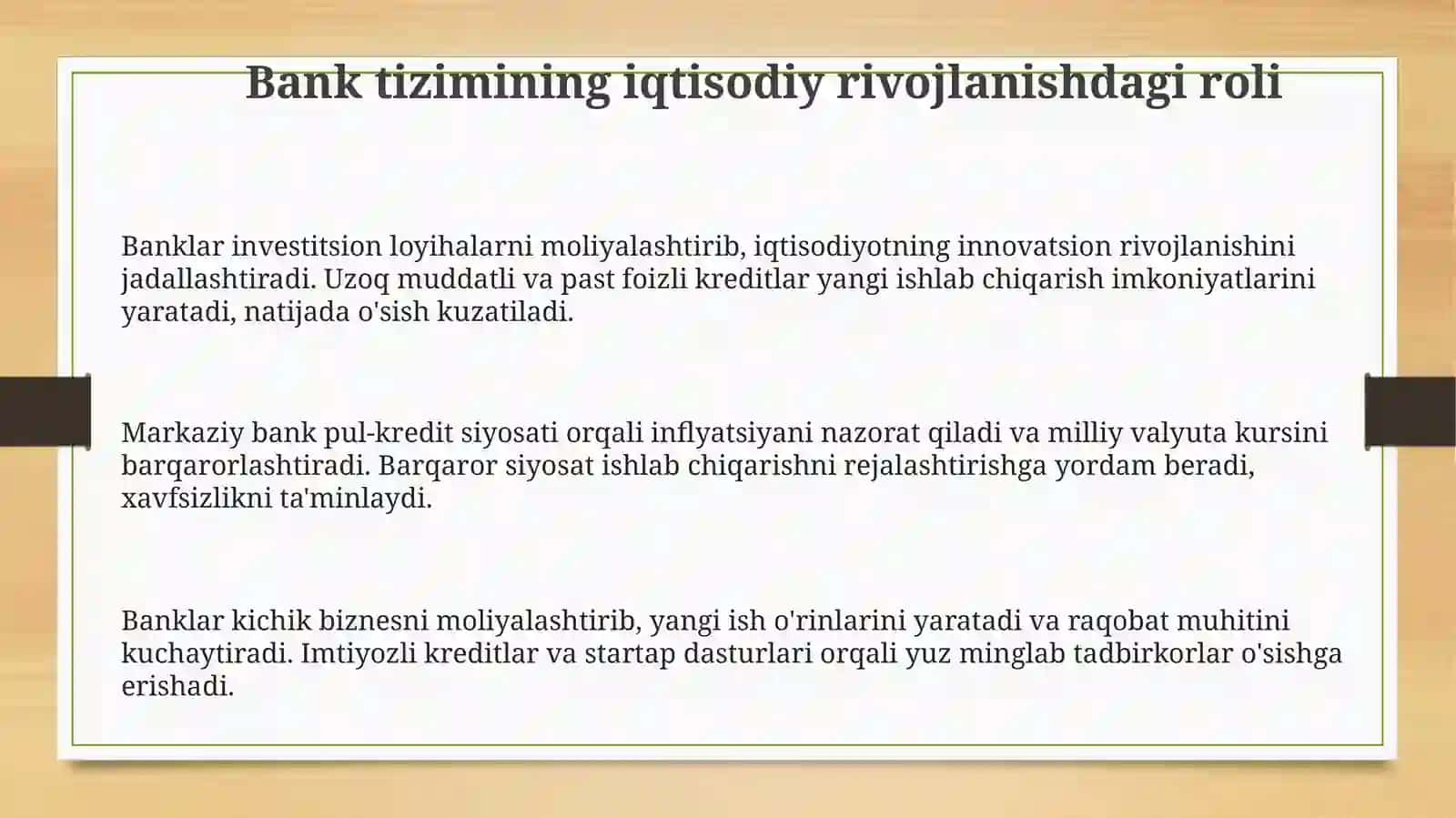 Bank tizimining iqtisodiy rivojlanishdagi roli

Banklar investitsion loyihalarni moliyalashtirib, iqtisodiyotning innovatsion rivojlanishini jadallashtiradi. Uzoq muddatli va past foizli kreditlar yangi ishlab chiqarish imkoniyatlarini yaratadi, natijada o'sish kuzatiladi.

Markaziy bank pul-kredit siyosati orqali inflyatsiyani nazorat qiladi va milliy valyuta kursini barqarorlashtiradi. Barqaror siyosat ishlab chiqarishni rejalashtirishga yordam beradi, xavfsizlikni ta'minlaydi.

Banklar kichik biznesni moliyalashtirib, yangi ish o'rinlarini yaratadi va raqobat muhitini kuchaytiradi. Imtiyozli kreditlar va startap dasturlari orqali yuz minglab tadbirkorlar o'sishga erishadi.